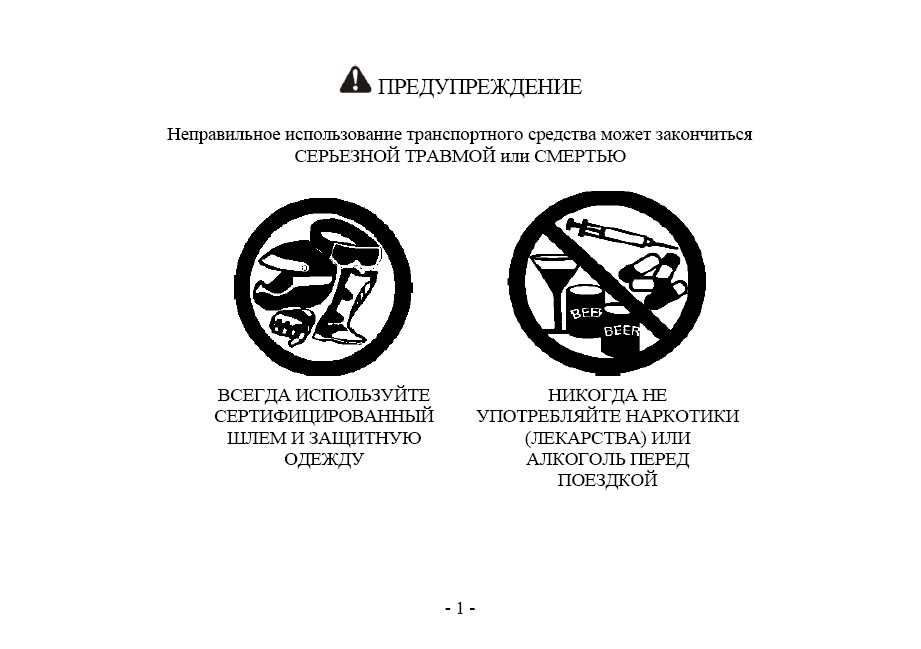 ПРЕДУПРЕЖДЕНИЕ

Неправильное использование транспортного средства может закончиться СЕРЬЕЗНОЙ ТРАВМОЙ или СМЕРТЬЮ

BEER

BEER

ВСЕГДА ИСПОЛЬЗУЙТЕ СЕРТИФИЦИРОВАННЫЙ ШЛЕМ И ЗАЩИТНУЮ ОДЕЖДУ

НИКОГДА НЕ УПОТРЕБЛЯЙТЕ НАРКОТИКИ (ЛЕКАРСТВА) ИЛИ АЛКОГОЛЬ ПЕРЕД ПОЕЗДКОЙ

- 1 -